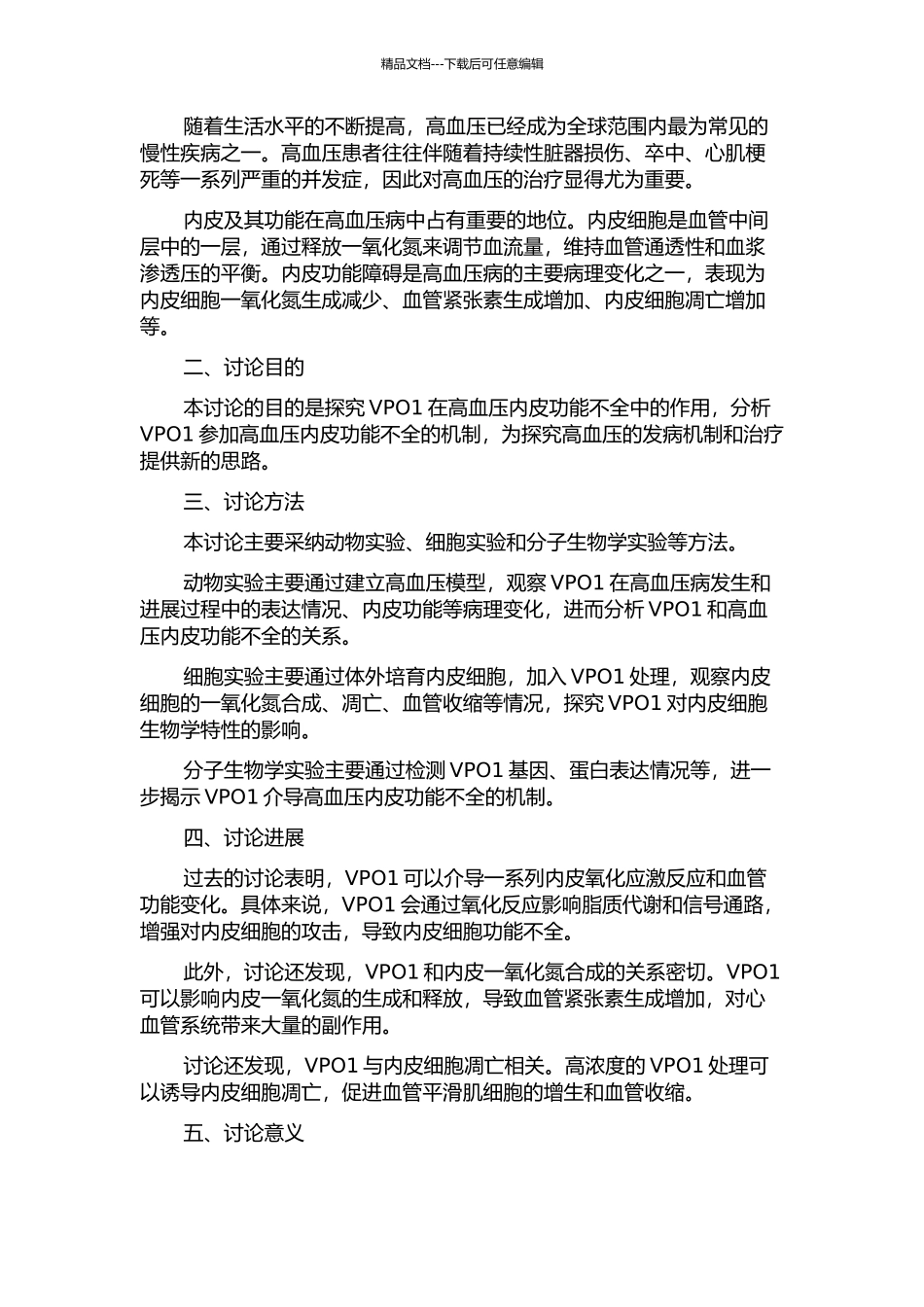 精品文档---下载后可任意编辑

随着生活水平的不断提高，高血压已经成为全球范围内最为常见的慢性疾病之一。高血压患者往往伴随着持续性脏器损伤、卒中、心肌梗死等一系列严重的并发症，因此对高血压的治疗显得尤为重要。

内皮及其功能在高血压病中占有重要的地位。内皮细胞是血管中间层中的一层，通过释放一氧化氮来调节血流量，维持血管通透性和血浆渗透压的平衡。内皮功能障碍是高血压病的主要病理变化之一，表现为内皮细胞一氧化氮生成减少、血管紧张素生成增加、内皮细胞凋亡增加等。

二、讨论目的

本讨论的目的是探究 VPO1 在高血压内皮功能不全中的作用，分析 VPO1 参加高血压内皮功能不全的机制，为探究高血压的发病机制和治疗提供新的思路。

三、讨论方法

本讨论主要采纳动物实验、细胞实验和分子生物学实验等方法。

动物实验主要通过建立高血压模型，观察 VPO1 在高血压病发生和进展过程中的表达情况、内皮功能等病理变化，进而分析 VPO1 和高血压内皮功能不全的关系。

细胞实验主要通过体外培育内皮细胞，加入 VPO1 处理，观察内皮细胞的一氧化氮合成、凋亡、血管收缩等情况，探究 VPO1 对内皮细胞生物学特性的影响。

分子生物学实验主要通过检测 VPO1 基因、蛋白表达情况等，进一步揭示 VPO1 介导高血压内皮功能不全的机制。

四、讨论进展

过去的讨论表明，VPO1 可以介导一系列内皮氧化应激反应和血管功能变化。具体来说，VPO1 会通过氧化反应影响脂质代谢和信号通路，增强对内皮细胞的攻击，导致内皮细胞功能不全。

此外，讨论还发现，VPO1 和内皮一氧化氮合成的关系密切。VPO1 可以影响内皮一氧化氮的生成和释放，导致血管紧张素生成增加，对心血管系统带来大量的副作用。

讨论还发现，VPO1 与内皮细胞凋亡相关。高浓度的 VPO1 处理可以诱导内皮细胞凋亡，促进血管平滑肌细胞的增生和血管收缩。

五、讨论意义